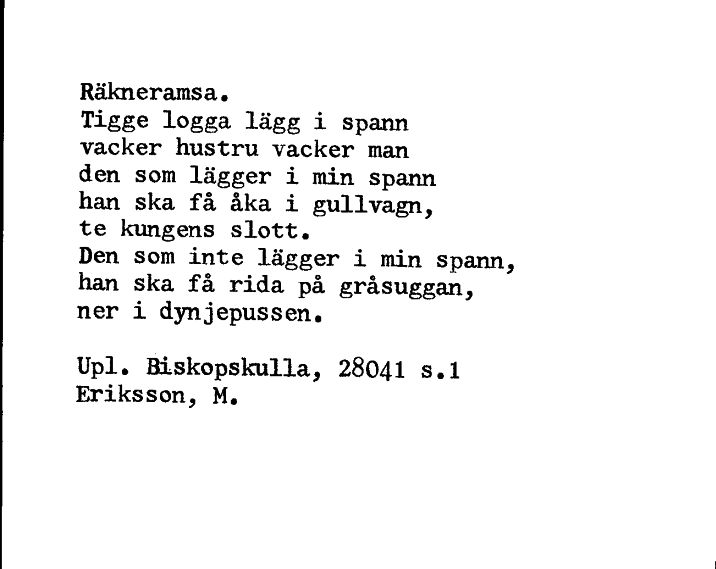 Räkneramsa.
Tigge logga lägg i spann
vacker hustru vacker man
den som lägger i min spann
han ska få åka i gullvagn,
te kungens slott.
Den som inte lägger i min spann,
han ska få rida på gråsuggan,
ner i dynjepussen.

Upl. Biskopskulla, 28041 s.1
Eriksson, M.